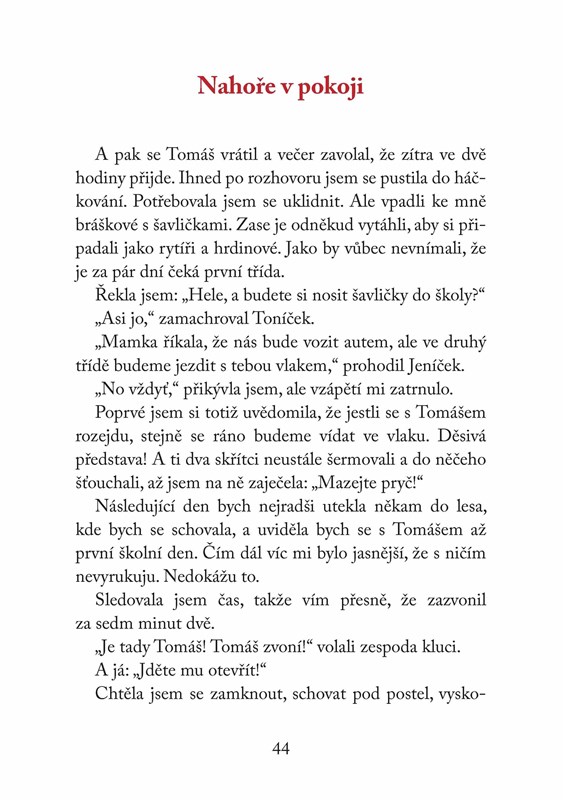 Nahoře v pokoji

A pak se Tomáš vrátil a večer zavolal, že zítra ve dvě hodiny přijde. Ihned po rozhovoru jsem se pustila do háčkování. Potřebovala jsem se uklidnit. Ale vpadli ke mně bráškové s šavličkami. Zase je odněkud vytáhli, aby si připadali jako rytíři a hrdinové. Jako by vůbec nevnímali, že je za pár dní čeká první třída.

Řekla jsem: „Hele, a budete si nosit šavličky do školy?“

„Asi jo,“ zamachroval Toníček.

„Mamka říkala, že nás bude vozit autem, ale ve druhý třídě budeme jezdit s tebou vlakem,“ prohodil Jeníček.

„No vždyť,“ přikývla jsem, ale vzápětí mi zatrnulo.

Poprvé jsem si totiž uvědomila, že jestli se s Tomášem rozejdu, stejně se ráno budeme vídat ve vlaku. Děsivá představa! A ti dva skřítci neustále šermovali a do něčeho šťouchali, až jsem na ně zaječela: „Mazejte pryč!“

Následující den bych nejradši utekla někam do lesa, kde bych se schovala, a uviděla bych se s Tomášem až první školní den. Čím dál víc mi bylo jasnější, že s ničím nevyrukuju. Nedokážu to.

Sledovala jsem čas, takže vím přesně, že zazvonil za sedm minut dvě.

„Je tady Tomáš! Tomáš zvoní!“ volali zespoda kluci.

A já: „Jděte mu otevřít!“

Chtěla jsem se zamknout, schovat pod postel, vysko-

44